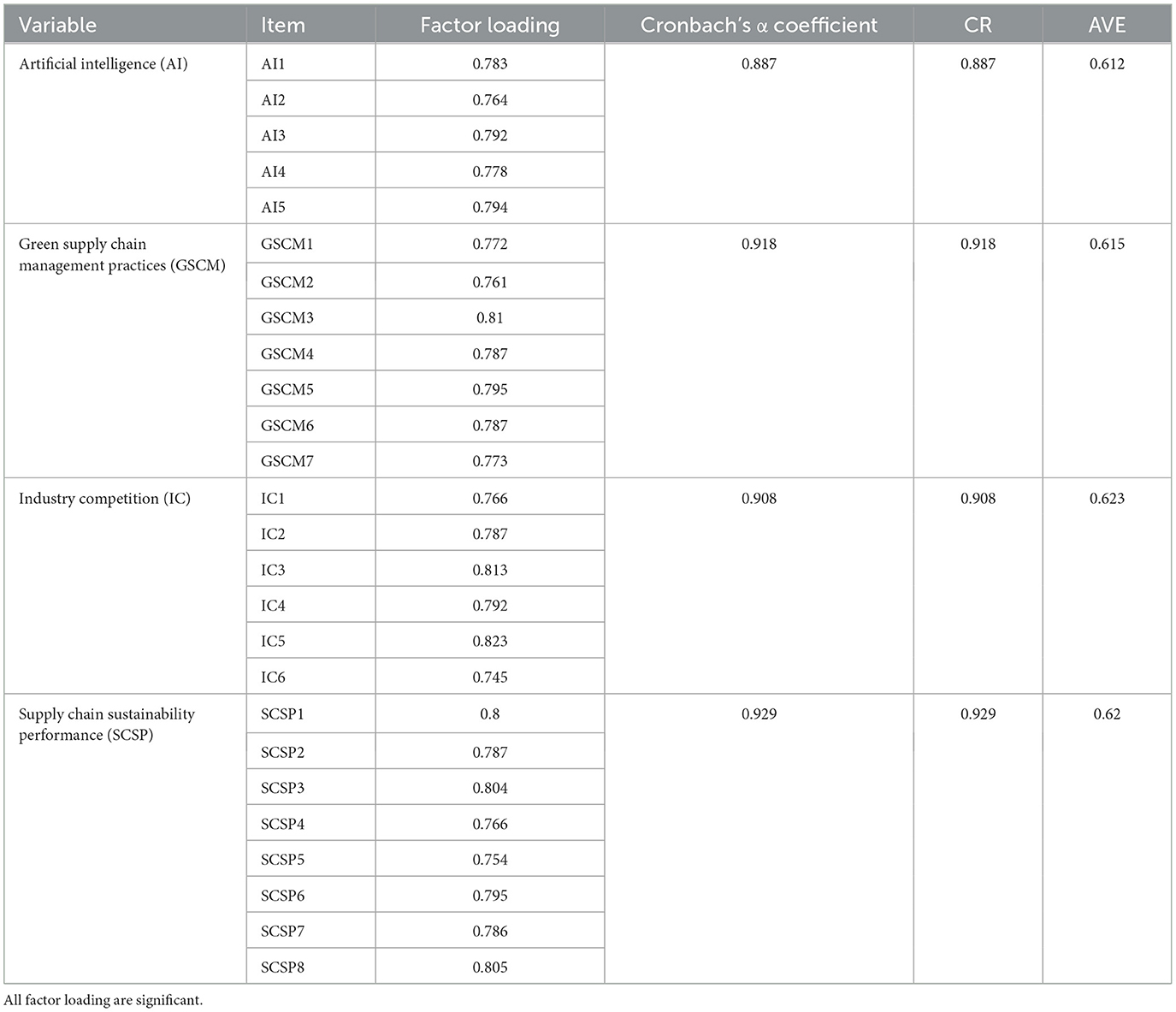 | Variable | Item | Factor loading | Cronbach's α coefficient | CR | AVE |
|---|---|---|---|---|---|
| Artificial intelligence (AI) | AI1 | 0.783 | 0.887 | 0.887 | 0.612 |
| | AI2 | 0.764 | | | |
| | AI3 | 0.792 | | | |
| | AI4 | 0.778 | | | |
| | AI5 | 0.794 | | | |
| Green supply chain management practices (GSCM) | GSCM1 | 0.772 | 0.918 | 0.918 | 0.615 |
| | GSCM2 | 0.761 | | | |
| | GSCM3 | 0.81 | | | |
| | GSCM4 | 0.787 | | | |
| | GSCM5 | 0.795 | | | |
| | GSCM6 | 0.787 | | | |
| | GSCM7 | 0.773 | | | |
| Industry competition (IC) | IC1 | 0.766 | 0.908 | 0.908 | 0.623 |
| | IC2 | 0.787 | | | |
| | IC3 | 0.813 | | | |
| | IC4 | 0.792 | | | |
| | IC5 | 0.823 | | | |
| | IC6 | 0.745 | | | |
| Supply chain sustainability performance (SCSP) | SCSP1 | 0.8 | 0.929 | 0.929 | 0.62 |
| | SCSP2 | 0.787 | | | |
| | SCSP3 | 0.804 | | | |
| | SCSP4 | 0.766 | | | |
| | SCSP5 | 0.754 | | | |
| | SCSP6 | 0.795 | | | |
| | SCSP7 | 0.786 | | | |
| | SCSP8 | 0.805 | | | |

All factor loading are significant.